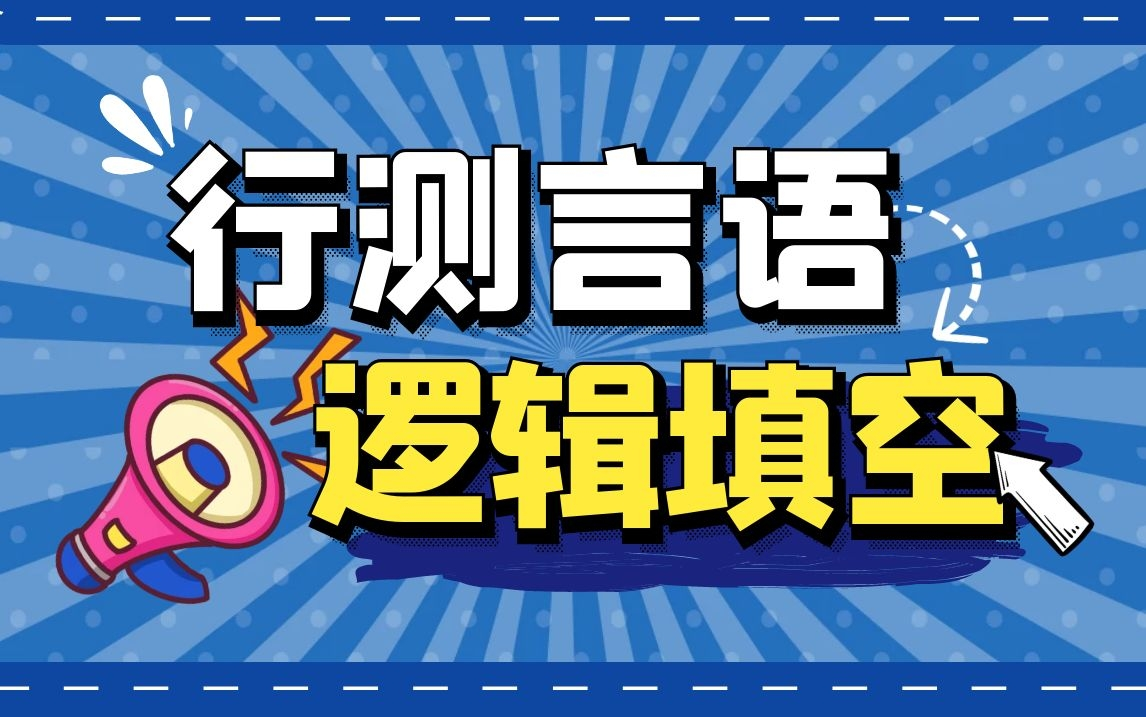 行测言语

逻辑填空